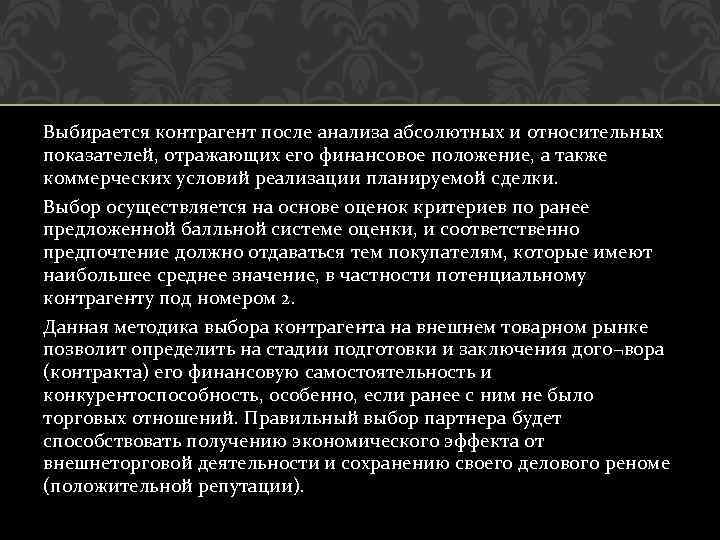 Выбирается контрагент после анализа абсолютных и относительных показателей, отражающих его финансовое положение, а также коммерческих условий реализации планируемой сделки.

Выбор осуществляется на основе оценок критериев по ранее предложенной балльной системе оценки, и соответственно предпочтение должно отдаваться тем покупателям, которые имеют наибольшее среднее значение, в частности потенциальному контрагенту под номером 2.

Данная методика выбора контрагента на внешнем товарном рынке позволит определить на стадии подготовки и заключения дого¬вора (контракта) его финансовую самостоятельность и конкурентоспособность, особенно, если ранее с ним не было торговых отношений. Правильный выбор партнера будет способствовать получению экономического эффекта от внешнеторговой деятельности и сохранению своего делового реноме (положительной репутации).